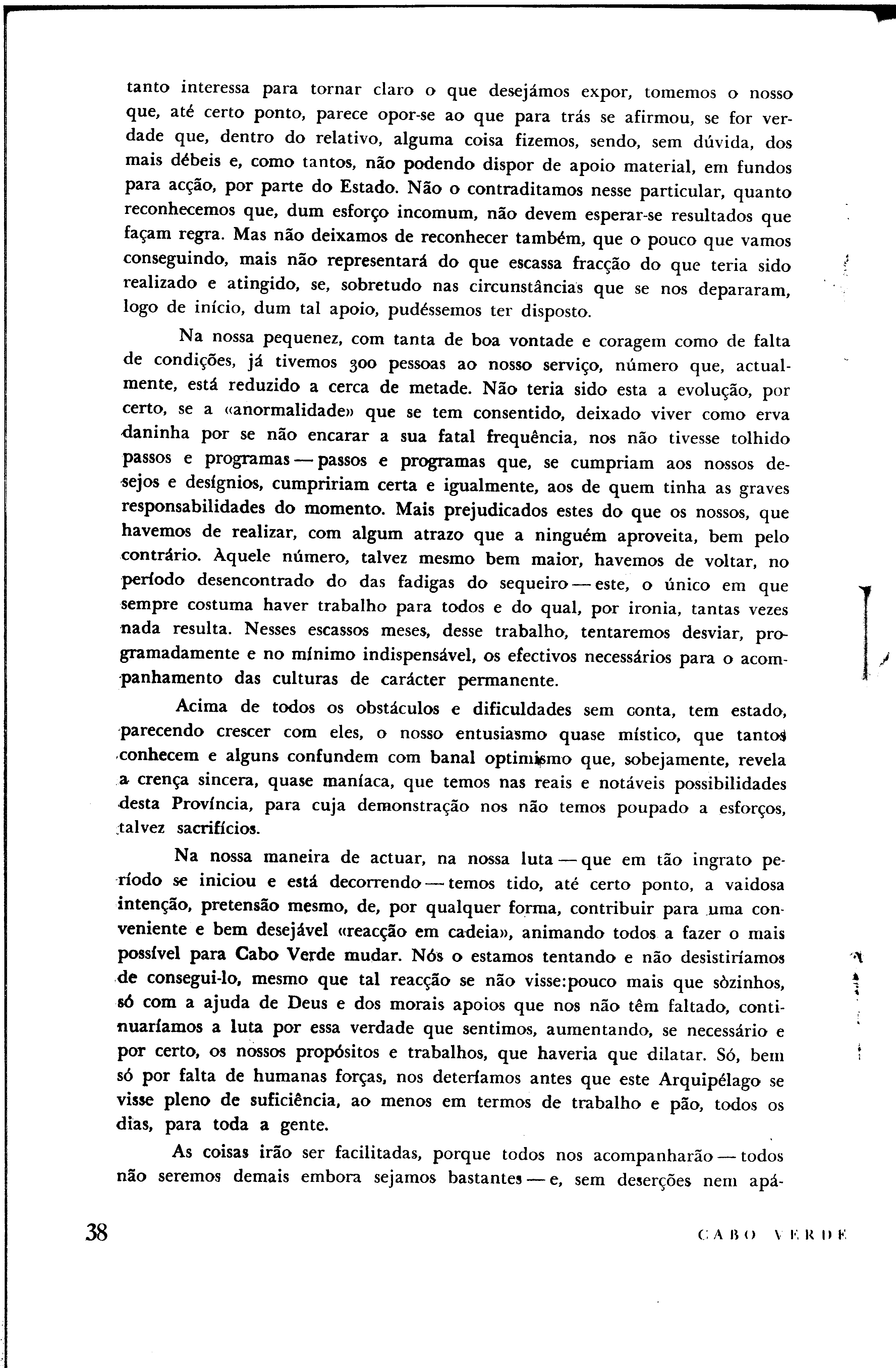 tanto interessa para tornar claro o que desejámos expor, tomemos o nosso que, até certo ponto, parece opor-se ao que para trás se afirmou, se for verdade que, dentro do relativo, alguma coisa fizemos, sendo, sem dúvida, dos mais débeis e, como tantos, não podendo dispor de apoio material, em fundos para acção, por parte do Estado. Não o contraditamos nesse particular, quanto reconhecemos que, dum esforço incomum, não devem esperar-se resultados que façam regra. Mas não deixamos de reconhecer também, que o pouco que vamos conseguindo, mais não representará do que escassa fracção do que teria sido realizado e atingido, se, sobretudo nas circunstâncias que se nos depararam, logo de início, dum tal apoio, pudéssemos ter disposto.

Na nossa pequenez, com tanta de boa vontade e coragem como de falta de condições, já tivemos 300 pessoas ao nosso serviço, número que, actualmente, está reduzido a cerca de metade. Não teria sido esta a evolução, por certo, se a «anormalidade» que se tem consentido, deixado viver como erva daninha por se não encarar a sua fatal frequência, nos não tivesse tolhido passos e programas — passos e programas que, se cumpriam aos nossos desejos e desígnios, cumpririam certa e igualmente, aos de quem tinha as graves responsabilidades do momento. Mais prejudicados estes do que os nossos, que havemos de realizar, com algum atrazo que a ninguém aproveita, bem pelo contrário. Àquele número, talvez mesmo bem maior, havemos de voltar, no período desencontrado do das fadigas do sequeiro — este, o único em que sempre costuma haver trabalho para todos e do qual, por ironia, tantas vezes nada resulta. Nesses escassos meses, desse trabalho, tentaremos desviar, programadamente e no mínimo indispensável, os efectivos necessários para o acompanhamento das culturas de carácter permanente.

Acima de todos os obstáculos e dificuldades sem conta, tem estado, parecendo crescer com eles, o nosso entusiasmo quase místico, que tantos conhecem e alguns confundem com banal optimismo que, sobejamente, revela a crença sincera, quase maníaca, que temos nas reais e notáveis possibilidades desta Província, para cuja demonstração nos não temos poupado a esforços, talvez sacrifícios.

Na nossa maneira de actuar, na nossa luta — que em tão ingrato período se iniciou e está decorrendo — temos tido, até certo ponto, a vaidosa intenção, pretensão mesmo, de, por qualquer forma, contribuir para uma conveniente e bem desejável «reacção em cadeia», animando todos a fazer o mais possível para Cabo Verde mudar. Nós o estamos tentando e não desistiríamos de consegui-lo, mesmo que tal reacção se não visse:pouco mais que sòzinhos, só com a ajuda de Deus e dos morais apoios que nos não têm faltado, continuaríamos a luta por essa verdade que sentimos, aumentando, se necessário e por certo, os nossos propósitos e trabalhos, que haveria que dilatar. Só, bem só por falta de humanas forças, nos deteríamos antes que este Arquipélago se visse pleno de suficiência, ao menos em termos de trabalho e pão, todos os dias, para toda a gente.

As coisas irão ser facilitadas, porque todos nos acompanharão — todos não seremos demais embora sejamos bastantes — e, sem deserções nem apá-

38

CABO VERDE